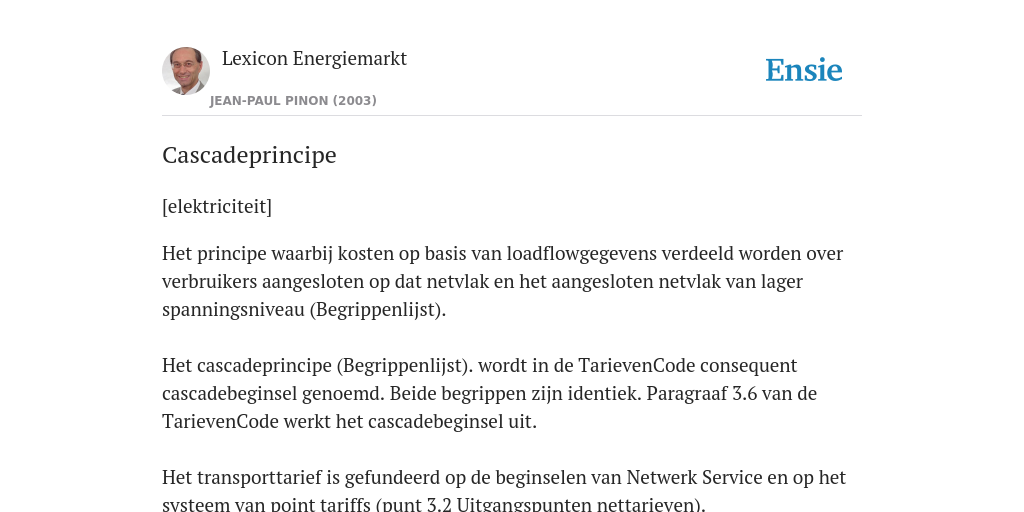 Lexicon Energiemarkt

JEAN-PAUL PINON (2003)

Ensie

Cascadeprincipe

[elektriciteit]

Het principe waarbij kosten op basis van loadflowgegevens verdeeld worden over verbruikers aangesloten op dat netvlak en het aangesloten netvlak van lager spanningsniveau (Begrippenlijst).

Het cascadeprincipe (Begrippenlijst). wordt in de TarievenCode consequent cascadebeginsel genoemd. Beide begrippen zijn identiek. Paragraaf 3.6 van de TarievenCode werkt het cascadebeginsel uit.

Het transporttarief is gefundeerd op de beginselen van Netwerk Service en op het systeem van point tariffs (punt 3.2 Uitgangspunten nettarieven).